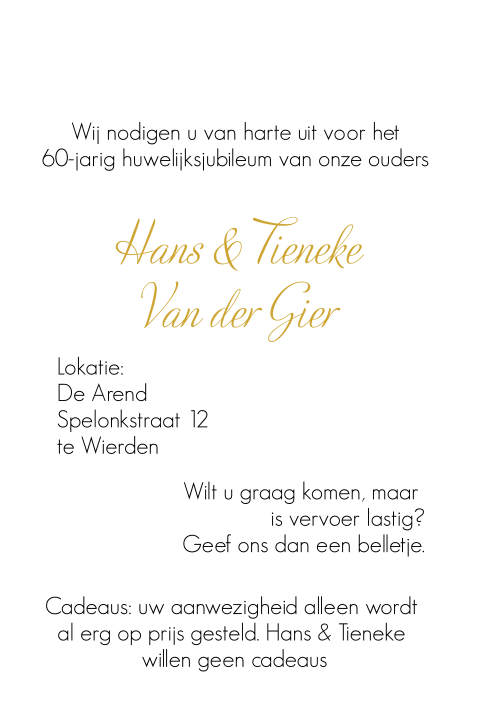 Wij nodigen u van harte uit voor het 60-jarig huwelijksjubileum van onze ouders

Hans & Tieneke
Van der Gier

Lokatie:
De Arend
Spelonkstraat 12
te Wierden

Wilt u graag komen, maar is vervoer lastig? Geef ons dan een belletje.

Cadeaus: uw aanwezigheid alleen wordt al erg op prijs gesteld. Hans & Tieneke willen geen cadeaus